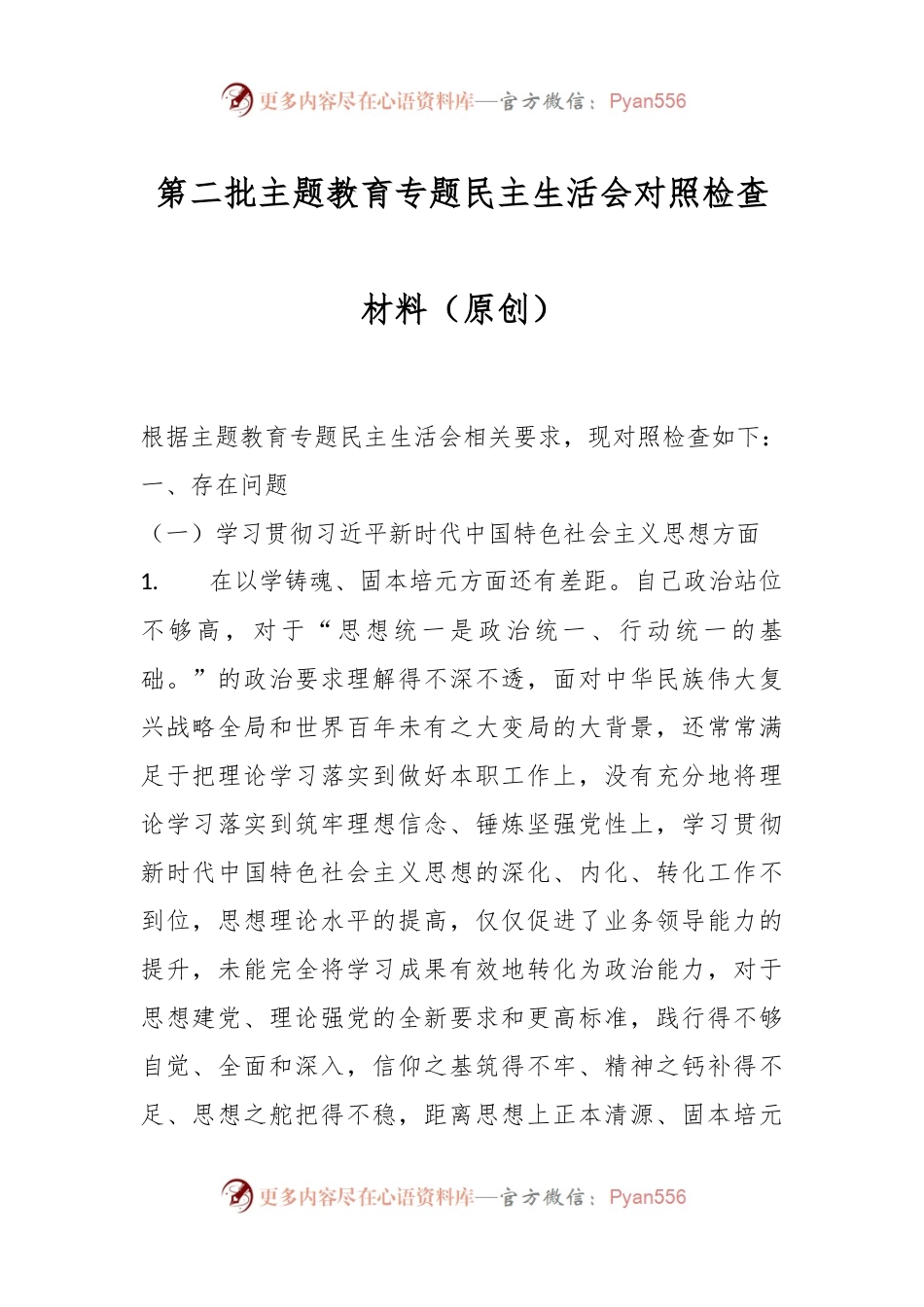 更多内容尽在心语资料库—官方微信：Pyan556

第二批主题教育专题民主生活会对照检查材料（原创）

根据主题教育专题民主生活会相关要求，现对照检查如下：

一、存在问题

（一）学习贯彻习近平新时代中国特色社会主义思想方面

1. 在以学铸魂、固本培元方面还有差距。自己政治站位不够高，对于“思想统一是政治统一、行动统一的基础。”的政治要求理解得不深不透，面对中华民族伟大复兴战略全局和世界百年未有之大变局的大背景，还常常满足于把理论学习落实到做好本职工作上，没有充分地将理论学习落实到筑牢理想信念、锤炼坚强党性上，学习贯彻新时代中国特色社会主义思想的深化、内化、转化工作不到位，思想理论水平的提高，仅仅促进了业务领导能力的提升，未能完全将学习成果有效地转化为政治能力，对于思想建党、理论强党的全新要求和更高标准，践行得不够自觉、全面和深入，信仰之基筑得不牢、精神之钙补得不足、思想之舵把得不稳，距离思想上正本清源、固本培元

更多内容尽在心语资料库—官方微信：Pyan556